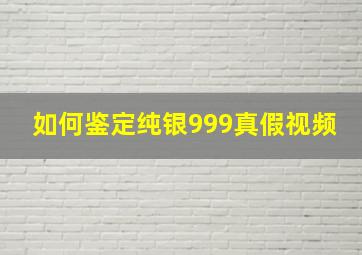 如何鉴定纯银999真假视频